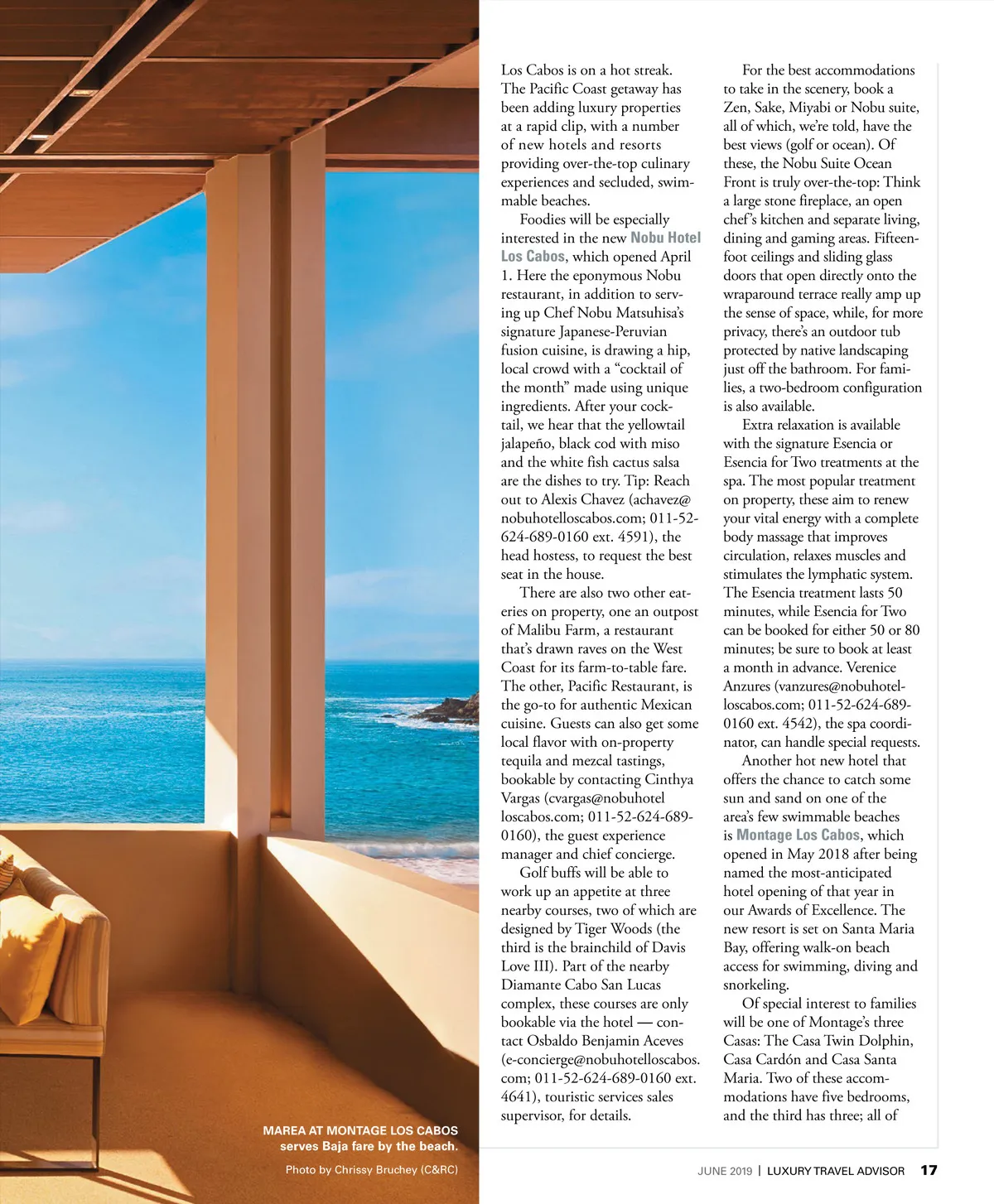 MAREA AT MONTAGE LOS CABOS serves Baja fare by the beach.

Photo by Chrissy Bruchey (C&RC)

Los Cabos is on a hot streak. The Pacific Coast getaway has been adding luxury properties at a rapid clip, with a number of new hotels and resorts providing over-the-top culinary experiences and secluded, swimmable beaches.

Foodies will be especially interested in the new Nobu Hotel Los Cabos, which opened April 1. Here the eponymous Nobu restaurant, in addition to serving up Chef Nobu Matsuhisa's signature Japanese-Peruvian fusion cuisine, is drawing a hip, local crowd with a "cocktail of the month" made using unique ingredients. After your cocktail, we hear that the yellowtail jalapeño, black cod with miso and the white fish cactus salsa are the dishes to try. Tip: Reach out to Alexis Chavez (achavez@nobuhotelloscabos.com; 011-52-624-689-0160 ext. 4591), the head hostess, to request the best seat in the house.

There are also two other eateries on property, one an outpost of Malibu Farm, a restaurant that's drawn raves on the West Coast for its farm-to-table fare. The other, Pacific Restaurant, is the go-to for authentic Mexican cuisine. Guests can also get some local flavor with on-property tequila and mezcal tastings, bookable by contacting Cinthya Vargas (cvargas@nobuhotel loscabos.com; 011-52-624-689-0160), the guest experience manager and chief concierge.

Golf buffs will be able to work up an appetite at three nearby courses, two of which are designed by Tiger Woods (the third is the brainchild of Davis Love III). Part of the nearby Diamante Cabo San Lucas complex, these courses are only bookable via the hotel — contact Osbaldo Benjamin Aceves (e-concierge@nobuhotelloscabos.com; 011-52-624-689-0160 ext. 4641), touristic services sales supervisor, for details.

For the best accommodations to take in the scenery, book a Zen, Sake, Miyabi or Nobu suite, all of which, we're told, have the best views (golf or ocean). Of these, the Nobu Suite Ocean Front is truly over-the-top: Think a large stone fireplace, an open chef's kitchen and separate living, dining and gaming areas. Fifteen-foot ceilings and sliding glass doors that open directly onto the wraparound terrace really amp up the sense of space, while, for more privacy, there's an outdoor tub protected by native landscaping just off the bathroom. For families, a two-bedroom configuration is also available.

Extra relaxation is available with the signature Esencia or Esencia for Two treatments at the spa. The most popular treatment on property, these aim to renew your vital energy with a complete body massage that improves circulation, relaxes muscles and stimulates the lymphatic system. The Esencia treatment lasts 50 minutes, while Esencia for Two can be booked for either 50 or 80 minutes; be sure to book at least a month in advance. Verenice Anzures (vanzures@nobuhotelloscabos.com; 011-52-624-689-0160 ext. 4542), the spa coordinator, can handle special requests.

Another hot new hotel that offers the chance to catch some sun and sand on one of the area's few swimmable beaches is Montage Los Cabos, which opened in May 2018 after being named the most-anticipated hotel opening of that year in our Awards of Excellence. The new resort is set on Santa Maria Bay, offering walk-on beach access for swimming, diving and snorkeling.

Of special interest to families will be one of Montage's three Casas: The Casa Twin Dolphin, Casa Cardón and Casa Santa Maria. Two of these accommodations have five bedrooms, and the third has three; all of

JUNE 2019 | LUXURY TRAVEL ADVISOR 17